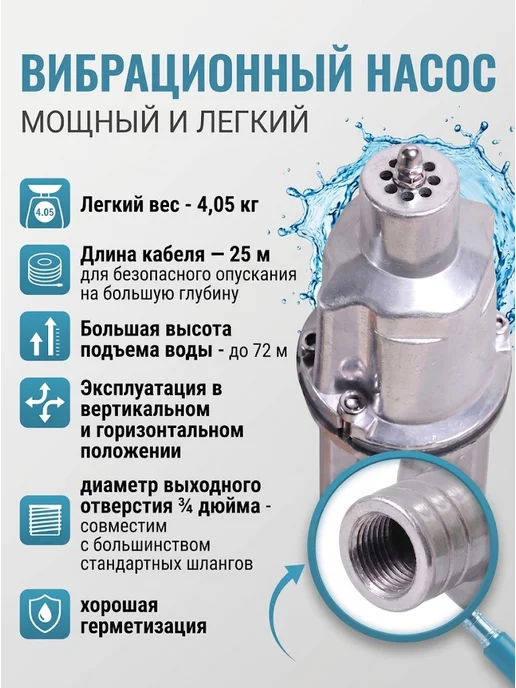 ВИБРАЦИОННЫЙ НАСОС
МОЩНЫЙ И ЛЕГКИЙ

4.05

Легкий вес - 4,05 кг

Длина кабеля — 25 м для безопасного опускания на большую глубину

Большая высота подъема воды - до 72 м

Эксплуатация в вертикальном и горизонтальном положении

диаметр выходного отверстия ¾ дюйма - совместим с большинством стандартных шлангов

хорошая герметизация